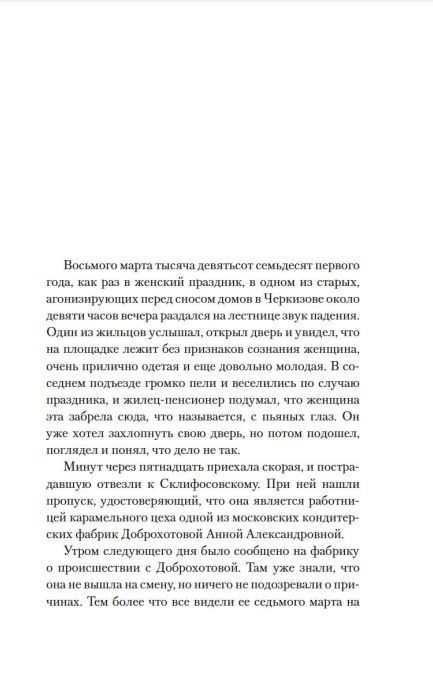 Восьмого марта тысяча девятьсот семьдесят первого года, как раз в женский праздник, в одном из старых, агонизирующих перед сносом домов в Черкизове около девяти часов вечера раздался на лестнице звук падения. Один из жильцов услышал, открыл дверь и увидел, что на площадке лежит без признаков сознания женщина, очень прилично одетая и еще довольно молодая. В соседнем подъезде громко пели и веселились по случаю праздника, и жилец-пенсионер подумал, что женщина эта забрела сюда, что называется, с пьяных глаз. Он уже хотел захлопнуть свою дверь, но потом подошел, поглядел и понял, что дело не так.

Минут через пятнадцать приехала скорая, и пострадавшую отвезли к Склифосовскому. При ней нашли пропуск, удостоверяющий, что она является работницей карамельного цеха одной из московских кондитерских фабрик Доброхотовой Анной Александровной.

Утром следующего дня было сообщено на фабрику о происшествии с Доброхотовой. Там уже знали, что она не вышла на смену, но ничего не подозревали о причинах. Тем более что все видели ее седьмого марта на